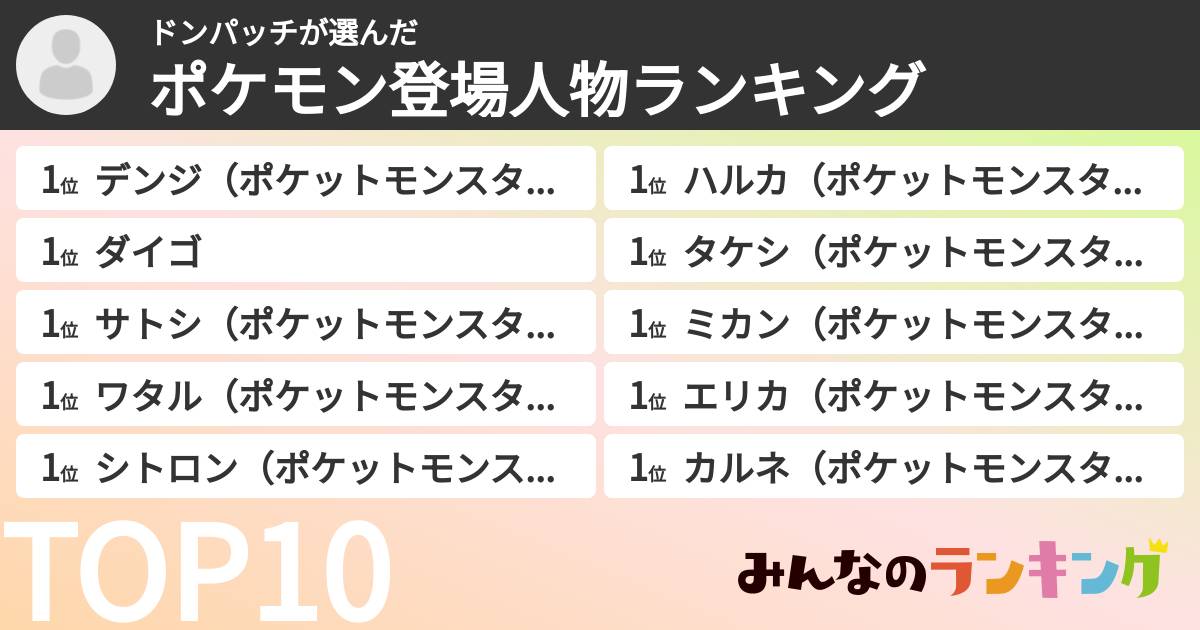 ドンパッチが選んだ
ポケモン登場人物ランキング

1位 デンジ（ポケットモンスタ…
1位 ダイゴ
1位 サトシ（ポケットモンスタ…
1位 ワタル（ポケットモンスタ…
1位 シトロン（ポケットモンス…

1位 ハルカ（ポケットモンスタ…
1位 タケシ（ポケットモンスタ…
1位 ミカン（ポケットモンスタ…
1位 エリカ（ポケットモンスタ…
1位 カルネ（ポケットモンスタ…

TOP10

みんなのランキング